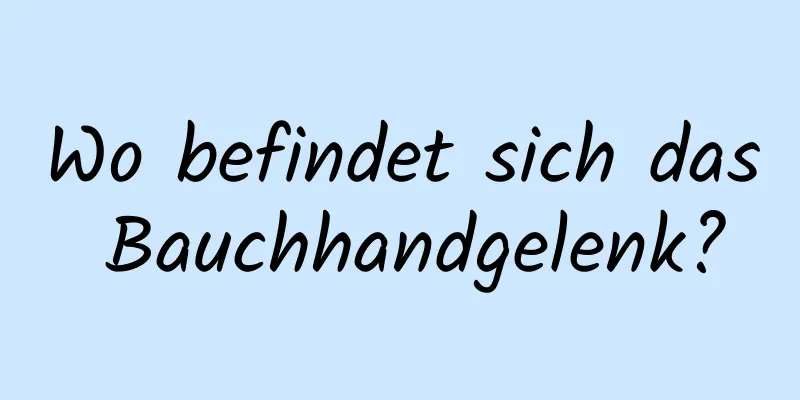 Wo befindet sich das Bauchhandgelenk?